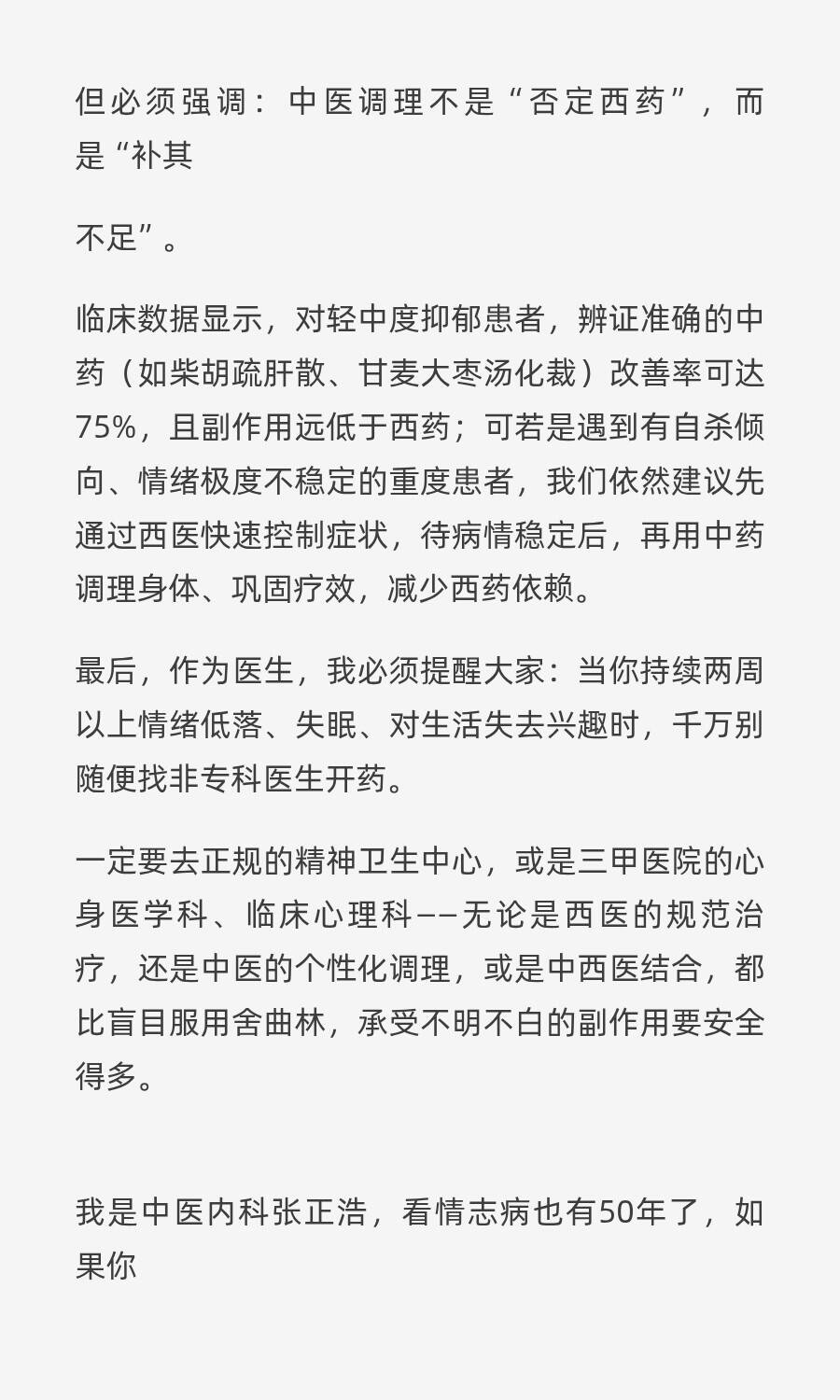 但必须强调：中医调理不是“否定西药”，而是“补其

不足”。

临床数据显示，对轻中度抑郁患者，辨证准确的中药（如柴胡疏肝散、甘麦大枣汤化裁）改善率可达75%，且副作用远低于西药；可若是遇到有自杀倾向、情绪极度不稳定的重度患者，我们依然建议先通过西医快速控制症状，待病情稳定后，再用中药调理身体、巩固疗效，减少西药依赖。

最后，作为医生，我必须提醒大家：当你持续两周以上情绪低落、失眠、对生活失去兴趣时，千万别随便找非专科医生开药。

一定要去正规的精神卫生中心，或是三甲医院的心身医学科、临床心理科——无论是西医的规范治疗，还是中医的个性化调理，或是中西医结合，都比盲目服用舍曲林，承受不明不白的副作用要安全得多。

我是中医内科张正浩，看情志病也有50年了，如果你